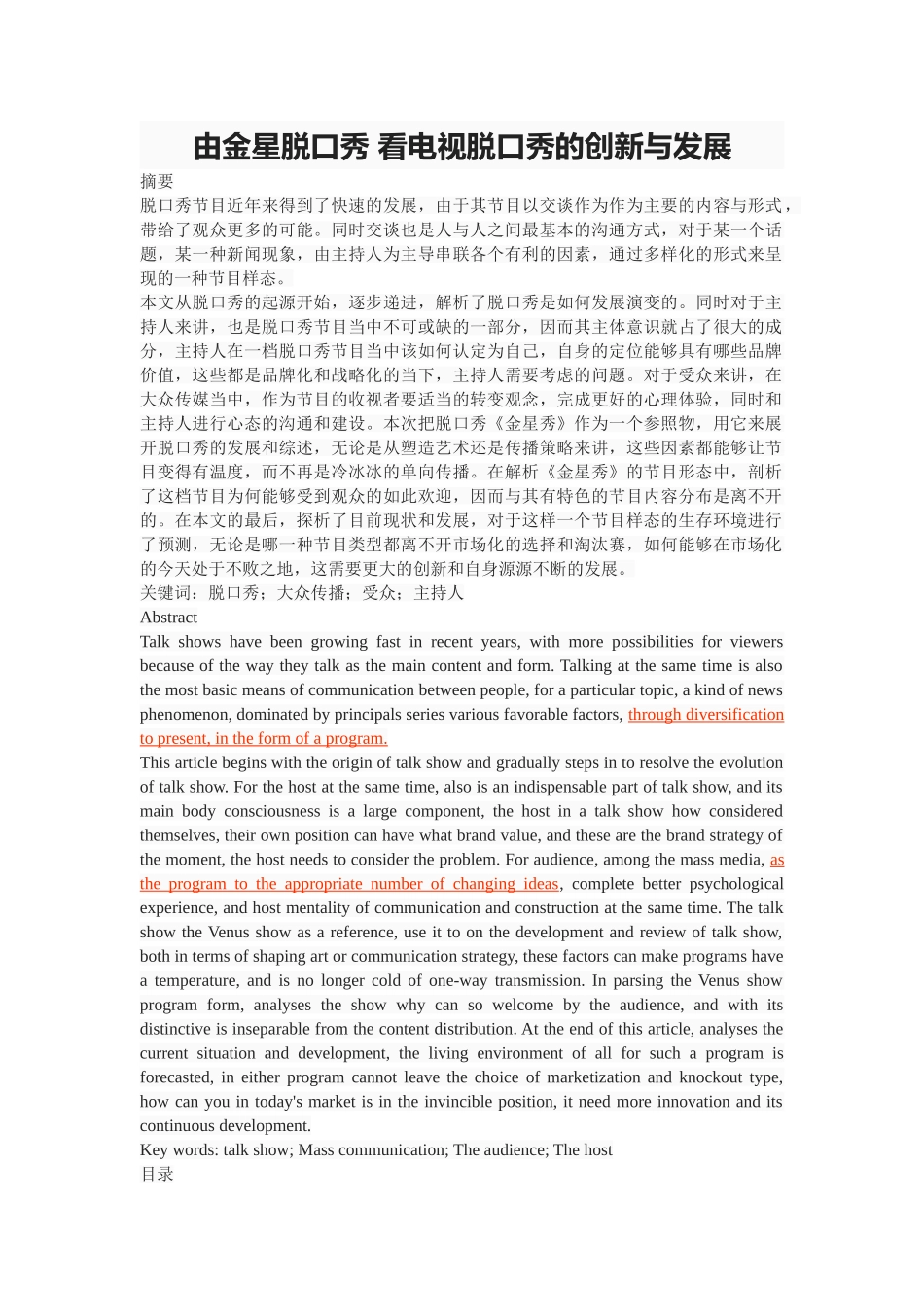 由金星脱口秀 看电视脱口秀的创新与发展

摘要

脱口秀节目近年来得到了快速的发展，由于其节目以交谈作为作为主要的内容与形式，带给了观众更多的可能。同时交谈也是人与人之间最基本的沟通方式，对于某一个话题，某一种新闻现象，由主持人为主导串联各个有利的因素，通过多样化的形式来呈现的一种节目样态。

本文从脱口秀的起源开始，逐步递进，解析了脱口秀是如何发展演变的。同时对于主持人来讲，也是脱口秀节目当中不可或缺的一部分，因而其主体意识就占了很大的成分，主持人在一档脱口秀节目当中该如何认定为自己，自身的定位能够具有哪些品牌价值，这些都是品牌化和战略化的当下，主持人需要考虑的问题。对于受众来讲，在大众传媒当中，作为节目的收视者要适当的转变观念，完成更好的心理体验，同时和主持人进行心态的沟通和建设。本次把脱口秀《金星秀》作为一个参照物，用它来展开脱口秀的发展和综述，无论是从塑造艺术还是传播策略来讲，这些因素都能够让节目变得有温度，而不再是冷冰冰的单向传播。在解析《金星秀》的节目形态中，剖析了这档节目为何能够受到观众的如此欢迎，因而与其有特色的节目内容分布是离不开的。在本文的最后，探析了目前现状和发展，对于这样一个节目样态的生存环境进行了预测，无论是哪一种节目类型都离不开市场化的选择和淘汰赛，如何能够在市场化的今天处于不败之地，这需要更大的创新和自身源源不断的发展。

关键词：脱口秀；大众传播；受众；主持人

Abstract

Talk shows have been growing fast in recent years, with more possibilities for viewers because of the way they talk as the main content and form. Talking at the same time is also the most basic means of communication between people, for a particular topic, a kind of news phenomenon, dominated by principals series various favorable factors, through diversification to present, in the form of a program.

This article begins with the origin of talk show and gradually steps in to resolve the evolution of talk show. For the host at the same time, also is an indispensable part of talk show, and its main body consciousness is a large component, the host in a talk show how considered themselves, their own position can have what brand value, and these are the brand strategy of the moment, the host needs to consider the problem. For audience, among the mass media, as the program to the appropriate number of changing ideas, complete better psychological experience, and host mentality of communication and construction at the same time. The talk show the Venus show as a reference, use it to on the development and review of talk show, both in terms of shaping art or communication strategy, these factors can make programs have a temperature, and is no longer cold of one-way transmission. In parsing the Venus show program form, analyses the show why can so welcome by the audience, and with its distinctive is inseparable from the content distribution. At the end of this article, analyses the current situation and development, the living environment of all for such a program is forecasted, in either program cannot leave the choice of marketization and knockout type, how can you in today's market is in the invincible position, it need more innovation and its continuous development.

Key words: talk show; Mass communication; The audience; The host

目录